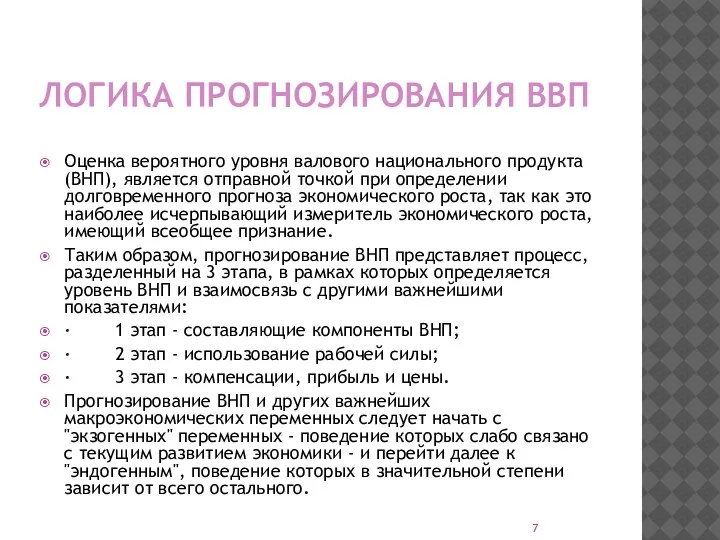 ЛОГИКА ПРОГНОЗИРОВАНИЯ ВВП

Оценка вероятного уровня валового национального продукта (ВНП), является отправной точкой при определении долговременного прогноза экономического роста, так как это наиболее исчерпывающий измеритель экономического роста, имеющий всеобщее признание.

Таким образом, прогнозирование ВНП представляет процесс, разделенный на 3 этапа, в рамках которых определяется уровень ВНП и взаимосвязь с другими важнейшими показателями:

· 1 этап - составляющие компоненты ВНП;

· 2 этап - использование рабочей силы;

· 3 этап - компенсации, прибыль и цены.

Прогнозирование ВНП и других важнейших макроэкономических переменных следует начать с "экзогенных" переменных - поведение которых слабо связано с текущим развитием экономики - и перейти далее к "эндогенным", поведение которых в значительной степени зависит от всего остального.

7